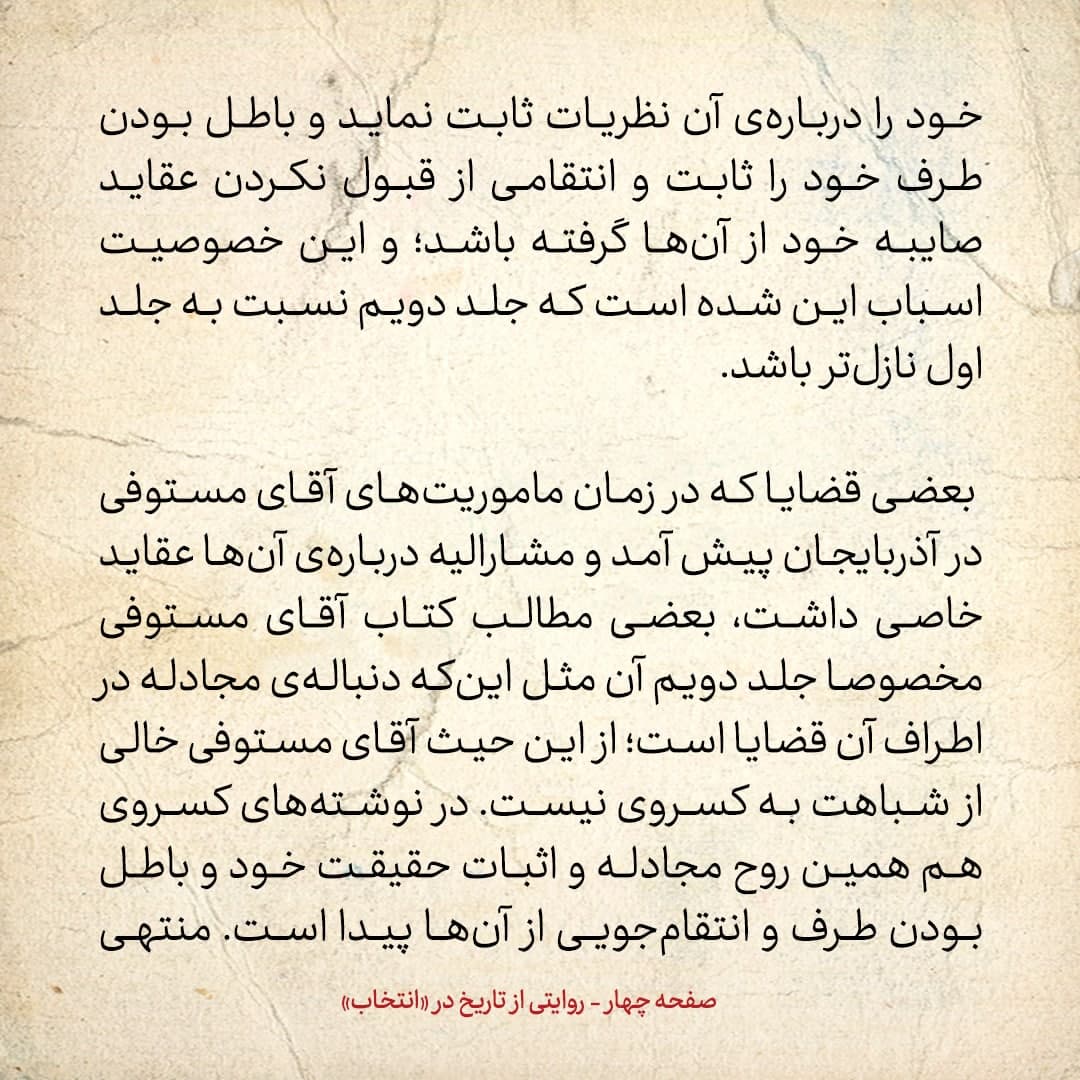 خود را درباره‌ی آن نظریات ثابت نماید و باطل بودن طرف خود را ثابت و انتقامی از قبول نکردن عقاید صایبه خود از آن‌ها گرفته باشد؛ و این خصوصیت اسباب این شده است که جلد دویم نسبت به جلد اول نازل‌تر باشد.

بعضی قضایا که در زمان ماموریت‌های آقای مستوفی در آذربایجان پیش آمد و مشارالیه درباره‌ی آن‌ها عقاید خاصی داشت، بعضی مطالب کتاب آقای مستوفی مخصوصا جلد دویم آن مثل این‌که دنباله‌ی مجادله در اطراف آن قضایا است؛ از این حیث آقای مستوفی خالی از شباهت به کسروی نیست. در نوشته‌های کسروی هم همین روح مجادله و اثبات حقیقت خود و باطل بودن طرف و انتقام‌جویی از آن‌ها پیدا است. منتهی

صفحه چهار - روایتی از تاریخ در «انتخاب»